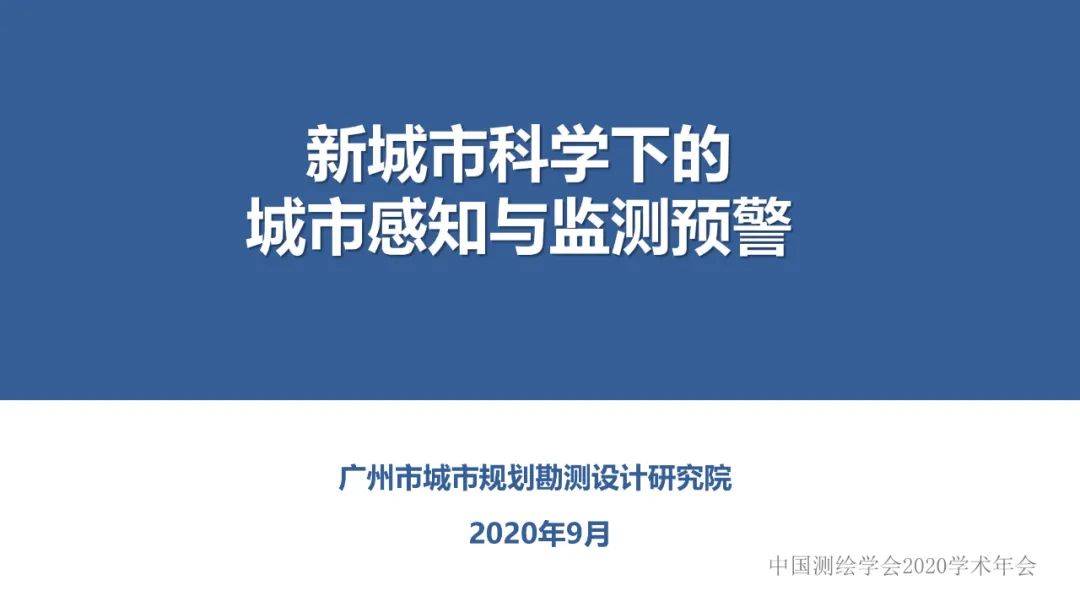 新城市科学下的
城市感知与监测预警

广州市城市规划勘测设计研究院

2020年9月

中国测绘学会2020学术年会